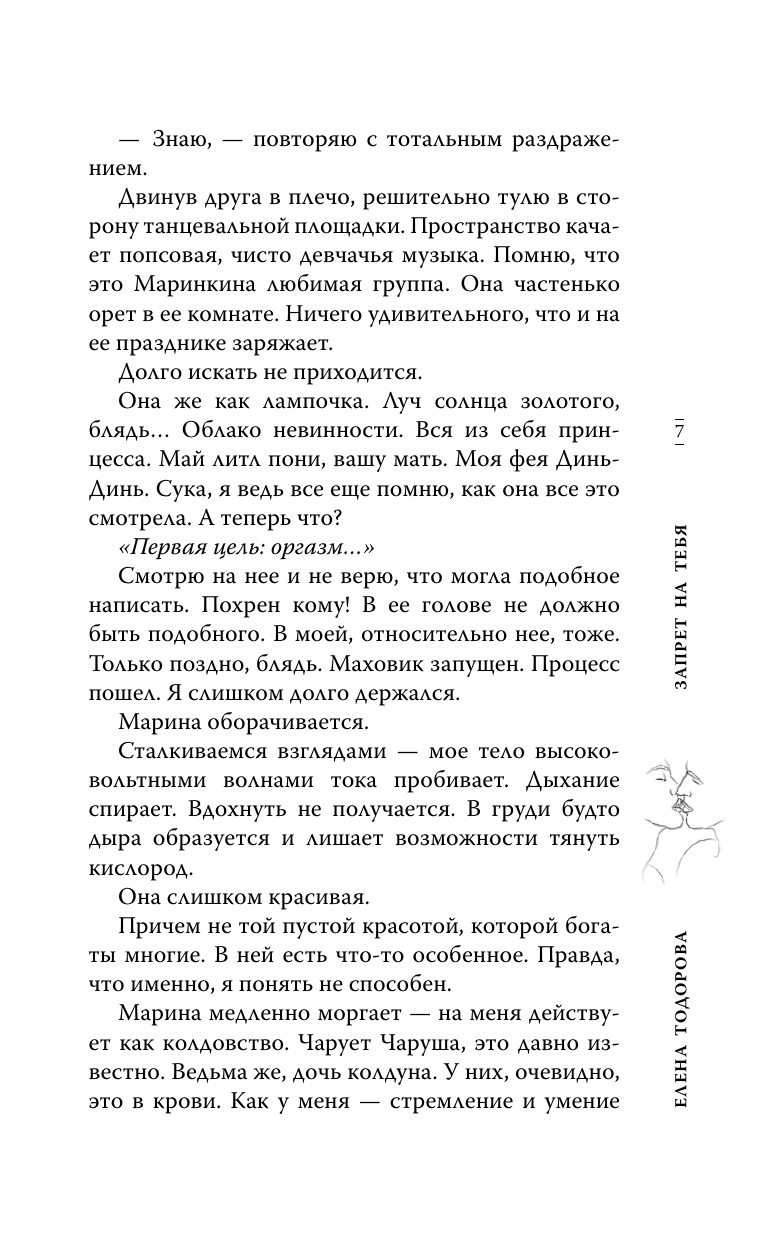 — Знаю, — повторяю с тотальным раздражением.

Двинув друга в плечо, решительно тулю в сторону танцевальной площадки. Пространство качает попсовая, чисто девчачья музыка. Помню, что это Маринкина любимая группа. Она частенько орет в ее комнате. Ничего удивительного, что и на ее празднике заряжает.

Долго искать не приходится.

Она же как лампочка. Луч солнца золотого, блядь… Облако невинности. Вся из себя принцесса. Май литл пони, вашу мать. Моя фея Динь-Динь. Сука, я ведь все еще помню, как она все это смотрела. А теперь что?

«Первая цель: оргазм…»

Смотрю на нее и не верю, что могла подобное написать. Похрен кому! В ее голове не должно быть подобного. В моей, относительно нее, тоже. Только поздно, блядь. Маховик запущен. Процесс пошел. Я слишком долго держался.

Марина оборачивается.

Сталкиваемся взглядами — мое тело высоковольтными волнами тока пробивает. Дыхание спирает. Вдохнуть не получается. В груди будто дыра образуется и лишает возможности тянуть кислород.

Она слишком красивая.

Причем не той пустой красотой, которой богаты многие. В ней есть что-то особенное. Правда, что именно, я понять не способен.

Марина медленно моргает — на меня действует как колдовство. Чарует Чаруша, это давно известно. Ведьма же, дочь колдуна. У них, очевидно, это в крови. Как у меня — стремление и умение

7

ЗАПРЕТ НА ТЕБЯ

ЕЛЕНА ТОДОРОВА